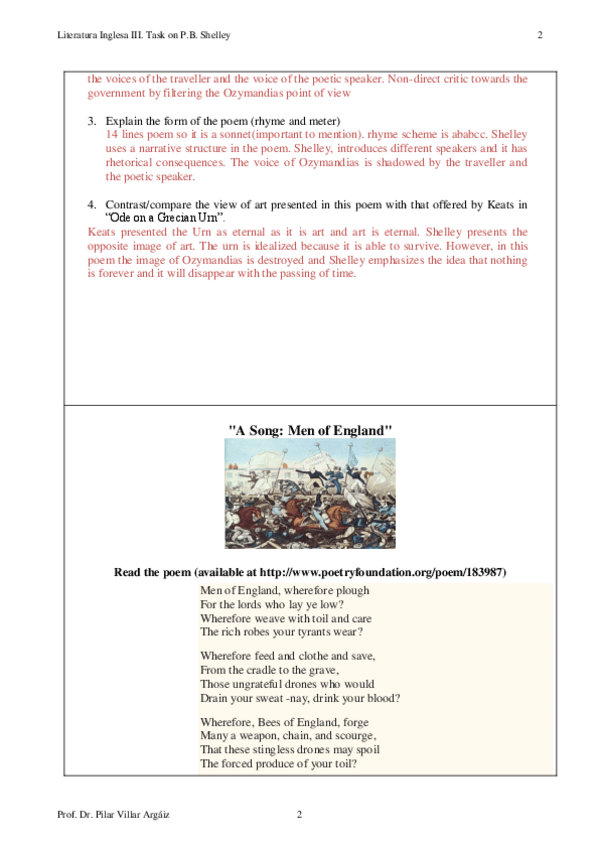 Literatura Inglesa III. Task on P.B. Shelley 2

the voices of the traveller and the voice of the poetic speaker. Non-direct critic towards the government by filtering the Ozymandias point of view

3. Explain the form of the poem (rhyme and meter)
14 lines poem so it is a sonnet(important to mention). rhyme scheme is ababcc. Shelley uses a narrative structure in the poem. Shelley, introduces different speakers and it has rhetorical consequences. The voice of Ozymandias is shadowed by the traveller and the poetic speaker.

4. Contrast/compare the view of art presented in this poem with that offered by Keats in "Ode on a Grecian Urn".
Keats presented the Urn as eternal as it is art and art is eternal. Shelley presents the opposite image of art. The urn is idealized because it is able to survive. However, in this poem the image of Ozymandias is destroyed and Shelley emphasizes the idea that nothing is forever and it will disappear with the passing of time.

"A Song: Men of England"

Read the poem (available at http://www.poetryfoundation.org/poem/183987)

Men of England, wherefore plough
For the lords who lay ye low?
Wherefore weave with toil and care
The rich robes your tyrants wear?

Wherefore feed and clothe and save,
From the cradle to the grave,
Those ungrateful drones who would
Drain your sweat -nay, drink your blood?

Wherefore, Bees of England, forge
Many a weapon, chain, and scourge,
That these stingless drones may spoil
The forced produce of your toil?

Prof. Dr. Pilar Villar Argáiz 2